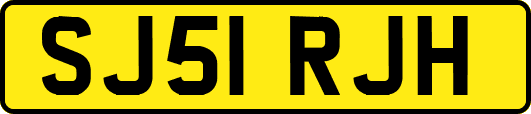 SJ51 RJH